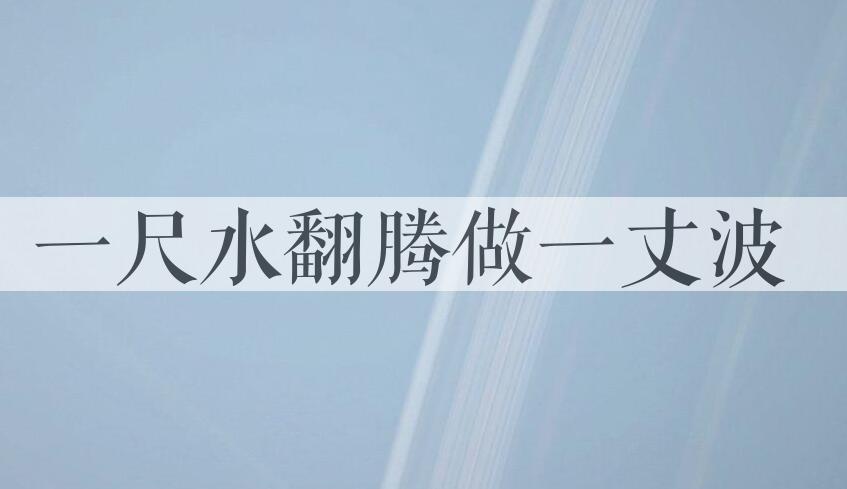 一尺水翻腾做一丈波